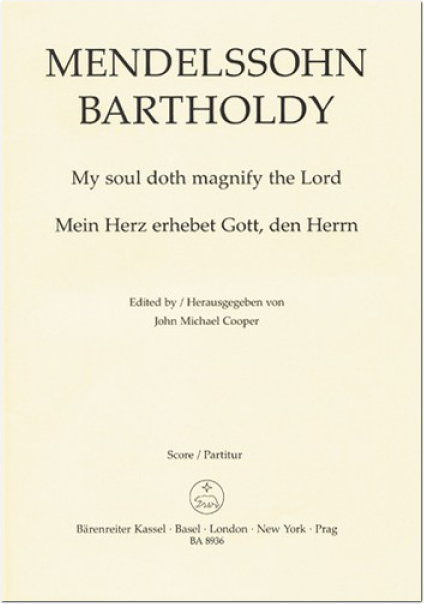 MENDELSSOHN
BARTHOLDY

My soul doth magnify the Lord

Mein Herz erhebet Gott, den Herrn

Edited by / Herausgegeben von
John Michael Cooper

Score / Partitur

Bärenreiter Kassel · Basel · London · New York · Prag
BA 8936